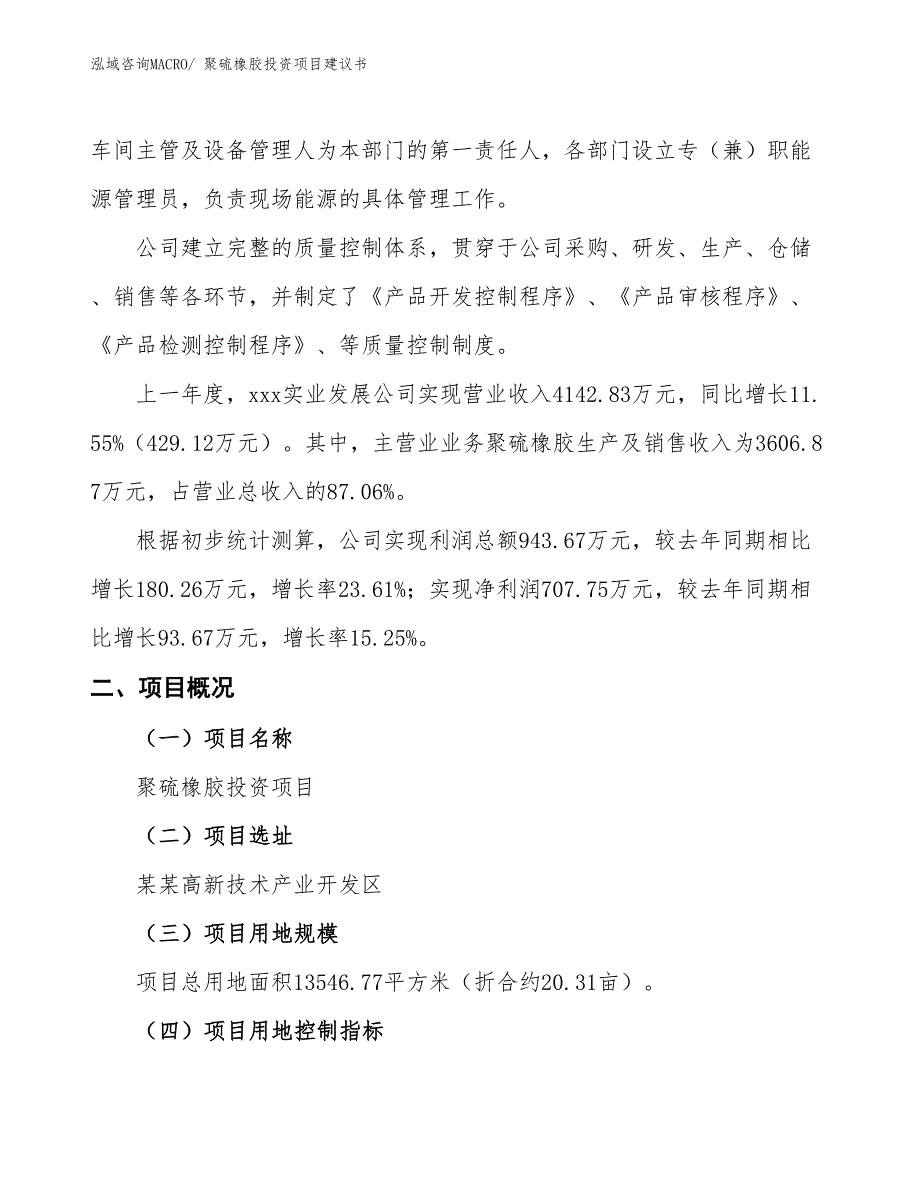 泓域咨询MACRO/ 聚硫橡胶投资项目建议书

车间主管及设备管理人为本部门的第一责任人，各部门设立专（兼）职能源管理员，负责现场能源的具体管理工作。

公司建立完整的质量控制体系，贯穿于公司采购、研发、生产、仓储、销售等各环节，并制定了《产品开发控制程序》、《产品审核程序》、《产品检测控制程序》、等质量控制制度。

上一年度，xxx实业发展公司实现营业收入4142.83万元，同比增长11.55%（429.12万元）。其中，主营业业务聚硫橡胶生产及销售收入为3606.87万元，占营业总收入的87.06%。

根据初步统计测算，公司实现利润总额943.67万元，较去年同期相比增长180.26万元，增长率23.61%；实现净利润707.75万元，较去年同期相比增长93.67万元，增长率15.25%。

二、项目概况

（一）项目名称

聚硫橡胶投资项目

（二）项目选址

某某高新技术产业开发区

（三）项目用地规模

项目总用地面积13546.77平方米（折合约20.31亩）。

（四）项目用地控制指标